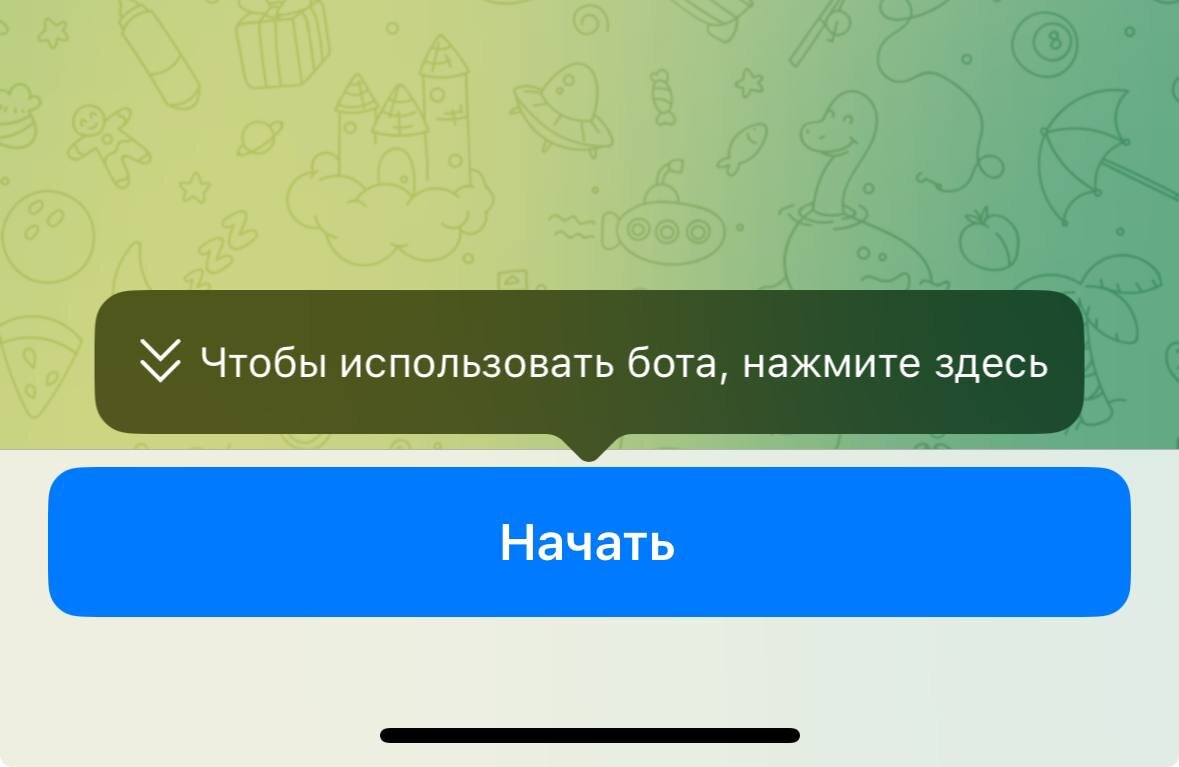 Чтобы использовать бота, нажмите здесь

Начать